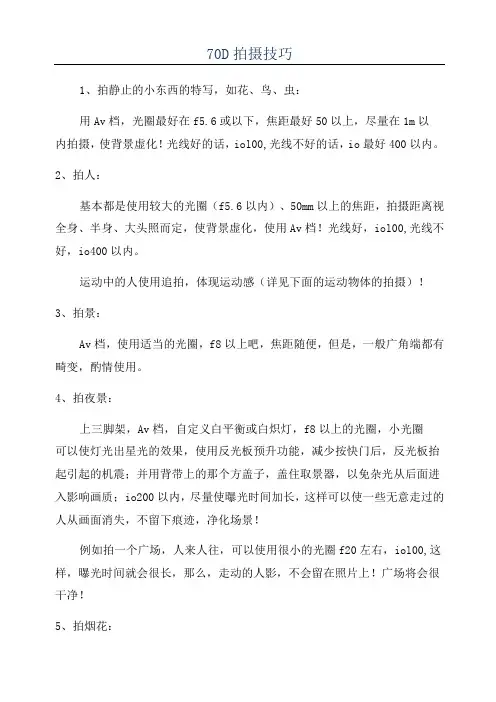 70D 拍摄技巧

1、拍静止的小东西的特写，如花、鸟、虫：

用 Av 档，光圈最好在 f5.6 或以下，焦距最好 50 以上，尽量在 1m 以内拍摄，使背景虚化！光线好的话，io100，光线不好的话，io 最好 400 以内。

2、拍人：

基本都是使用较大的光圈（f5.6 以内）、50mm 以上的焦距，拍摄距离视全身、半身、大头照而定，使背景虚化，使用 Av 档！光线好，io100，光线不好，io400 以内。

运动中的人使用追拍，体现运动感（详见下面的运动物体的拍摄）！

3、拍景：

Av 档，使用适当的光圈，f8 以上吧，焦距随便，但是，一般广角端都有畸变，酌情使用。

4、拍夜景：

上三脚架，Av 档，自定义白平衡或白炽灯，f8 以上的光圈，小光圈可以使灯光出星光的效果，使用反光板预升功能，减少按快门后，反光板抬起引起的机震；并用背带上的那个方盖子，盖住取景器，以免杂光从后面进入影响画质；io200 以内，尽量使曝光时间加长，这样可以使一些无意走过的人从画面消失，不留下痕迹，净化场景！

例如拍一个广场，人来人往，可以使用很小的光圈 f20 左右，io100，这样，曝光时间就会很长，那么，走动的人影，不会留在照片上！广场将会很干净！

5、拍烟花：